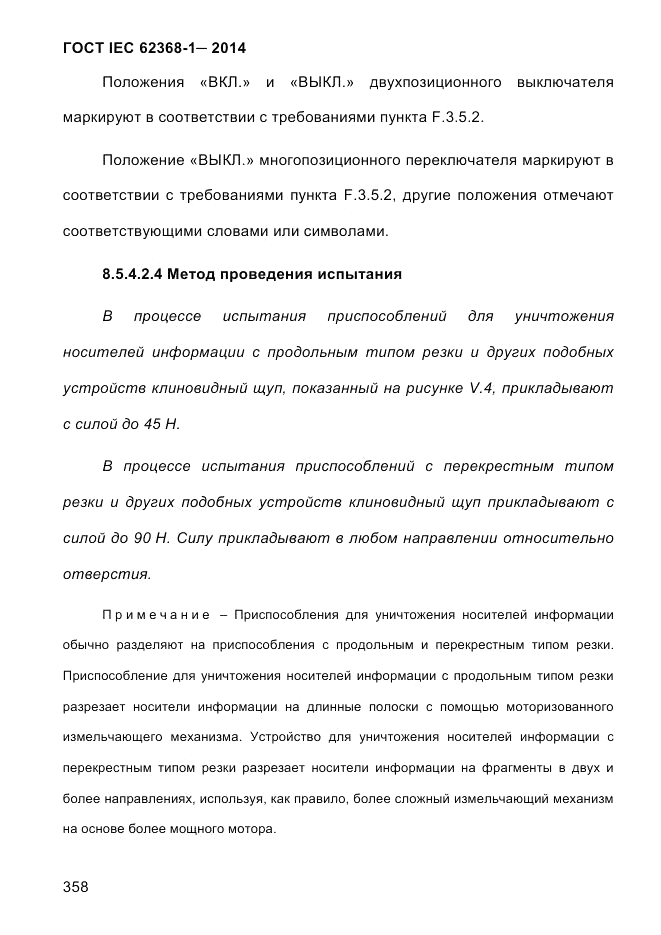 ГОСТ IEC 62368-1— 2014

Положения «ВКЛ.» и «ВЫКЛ.» двухпозиционного выключателя маркируют в соответствии с требованиями пункта F.3.5.2.

Положение «ВЫКЛ.» многопозиционного переключателя маркируют в соответствии с требованиями пункта F.3.5.2, другие положения отмечают соответствующими словами или символами.

8.5.4.2.4 Метод проведения испытания

В процессе испытания приспособлений для уничтожения носителей информации с продольным типом резки и других подобных устройств клиновидный щуп, показанный на рисунке V.4, прикладывают с силой до 45 Н.

В процессе испытания приспособлений с перекрестным типом резки и других подобных устройств клиновидный щуп прикладывают с силой до 90 Н. Силу прикладывают в любом направлении относительно отверстия.

Примечание – Приспособления для уничтожения носителей информации обычно разделяют на приспособления с продольным и перекрестным типом резки. Приспособление для уничтожения носителей информации с продольным типом резки разрезает носители информации на длинные полоски с помощью моторизованного измельчающего механизма. Устройство для уничтожения носителей информации с перекрестным типом резки разрезает носители информации на фрагменты в двух и более направлениях, используя, как правило, более сложный измельчающий механизм на основе более мощного мотора.

358